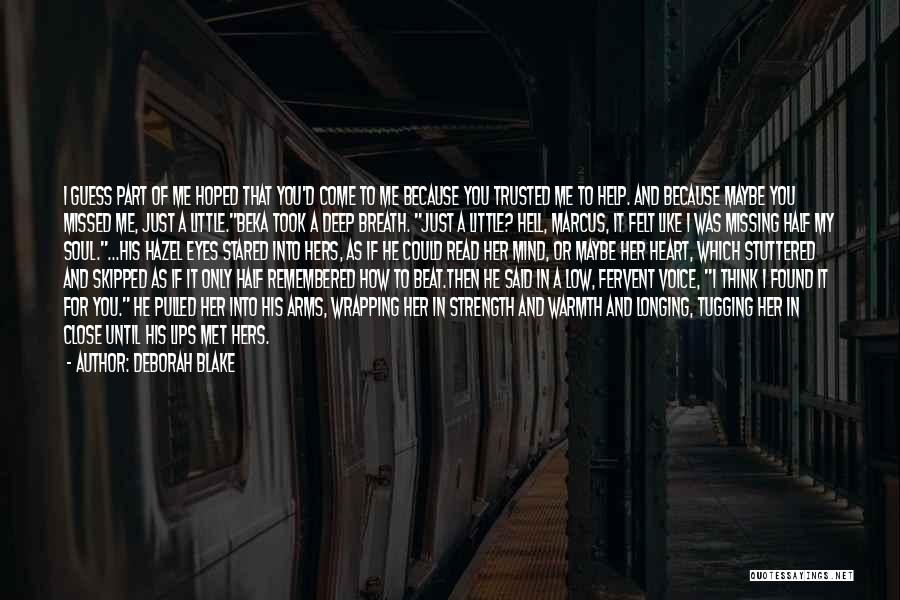 I GUESS PART OF ME HOPED THAT YOU'D COME TO ME BECAUSE YOU TRUSTED ME TO HELP. AND BECAUSE MAYBE YOU MISSED ME, JUST A LITTLE."BEKA TOOK A DEEP BREATH. "JUST A LITTLE? HELL, MARCUS, IT FELT LIKE I WAS MISSING HALF MY SOUL."...HIS HAZEL EYES STARED INTO HERS, AS IF HE COULD READ HER MIND, OR MAYBE HER HEART, WHICH STUTTERED AND SKIPPED AS IF IT ONLY HALF REMEMBERED HOW TO BEAT.THEN HE SAID IN A LOW, FERVENT VOICE, "I THINK I FOUND IT FOR YOU." HE PULLED HER INTO HIS ARMS, WRAPPING HER IN STRENGTH AND WARMTH AND LONGING, TUGGING HER IN CLOSE UNTIL HIS LIPS MET HERS.

- AUTHOR: DEBORAH BLAKE

QUOTESSAYINGS.NET